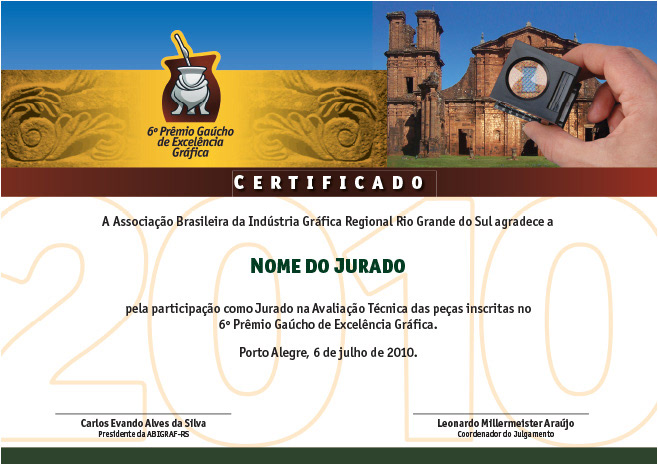 6º Prêmio Gaúcho de Excelência Gráfica

CERTIFICADO

2010

A Associação Brasileira da Indústria Gráfica Regional Rio Grande do Sul agradece a

NOME DO JURADO

pela participação como Jurado na Avaliação Técnica das peças inscritas no 6º Prêmio Gaúcho de Excelência Gráfica.

Porto Alegre, 6 de julho de 2010.

Carlos Evando Alves da Silva
Presidente da ABIGRAF-RS

Leonardo Millermeister Araújo
Coordenador do Julgamento